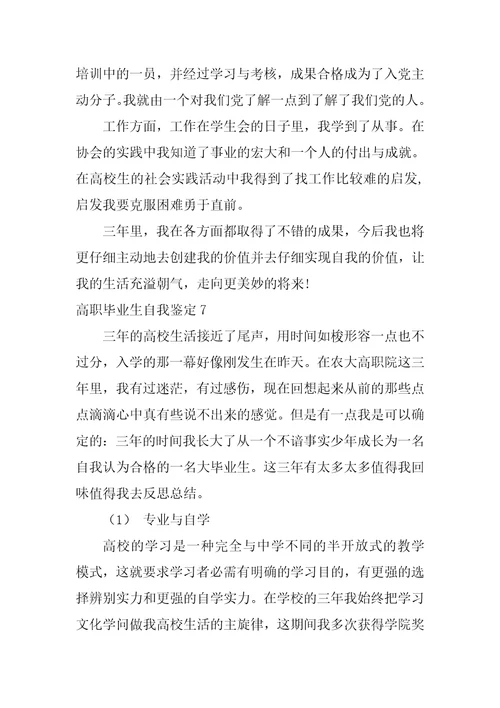 培训中的一员，并经过学习与考核，成果合格成为了入党主动分子。我就由一个对我们党了解一点到了解了我们党的人。

工作方面，工作在学生会的日子里，我学到了从事。在协会的实践中我知道了事业的宏大和一个人的付出与成就。在高校生的社会实践活动中我得到了找工作比较难的启发，启发我要克服困难勇于直前。

三年里，我在各方面都取得了不错的成果，今后我也将更仔细主动地去创建我的价值并去仔细实现自我的价值，让我的生活充溢朝气，走向更美妙的将来!

高职毕业生自我鉴定 7

三年的高校生活接近了尾声，用时间如梭形容一点也不过分，入学的那一幕好像刚发生在昨天。在农大高职院这三年里，我有过迷茫，有过感伤，现在回想起来从前的那些点点滴滴心中真有些说不出来的感觉。但是有一点我是可以确定的：三年的时间我长大了从一个不谙事实少年成长为一名自我认为合格的一名大毕业生。这三年有太多太多值得我回味值得我去反思总结。

（1） 专业与自学

高校的学习是一种完全与中学不同的半开放式的教学模式，这就要求学习者必需有明确的学习目的，有更强的选择辨别实力和更强的自学实力。在学校的三年我始终把学习文化学问做我高校生活的主旋律，这期间我多次获得学院奖